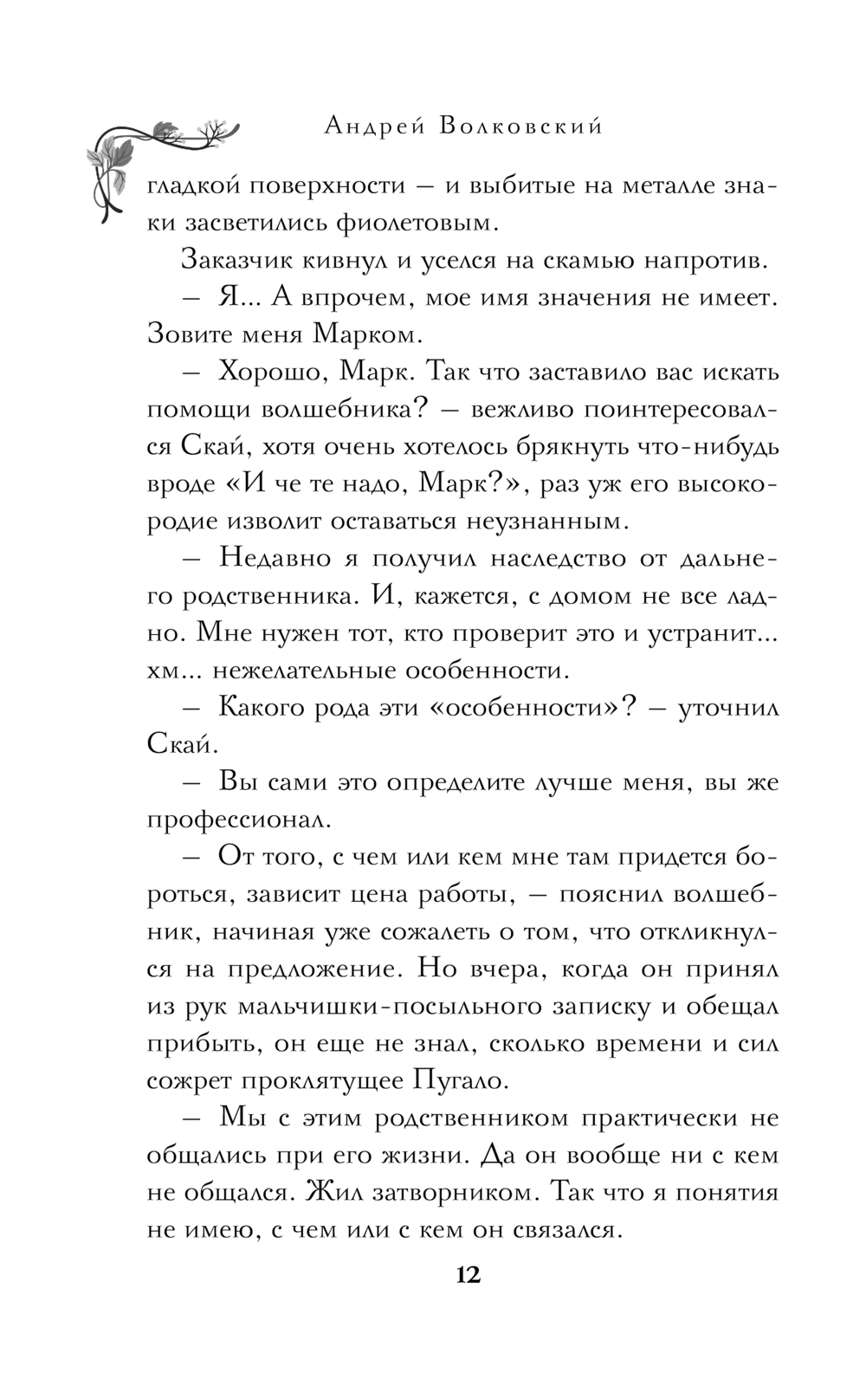 Андрей Волковский

гладкой поверхности — и выбитые на металле знаки засветились фиолетовым.

Заказчик кивнул и уселся на скамью напротив.

— Я... А впрочем, мое имя значения не имеет. Зовите меня Марком.

— Хорошо, Марк. Так что заставило вас искать помощи волшебника? — вежливо поинтересовался Скай, хотя очень хотелось брякнуть что-нибудь вроде «И че те надо, Марк?», раз уж его высокородие изволит оставаться неузнанным.

— Недавно я получил наследство от дальнего родственника. И, кажется, с домом не все ладно. Мне нужен тот, кто проверит это и устранит... хм... нежелательные особенности.

— Какого рода эти «особенности»? — уточнил Скай.

— Вы сами это определите лучше меня, вы же профессионал.

— От того, с чем или кем мне там придется бороться, зависит цена работы, — пояснил волшебник, начиная уже сожалеть о том, что откликнулся на предложение. Но вчера, когда он принял из рук мальчишки-посыльного записку и обещал прибыть, он еще не знал, сколько времени и сил сожрет проклятущее Пугало.

— Мы с этим родственником практически не общались при его жизни. Да он вообще ни с кем не общался. Жил затворником. Так что я понятия не имею, с чем или с кем он связался.

12